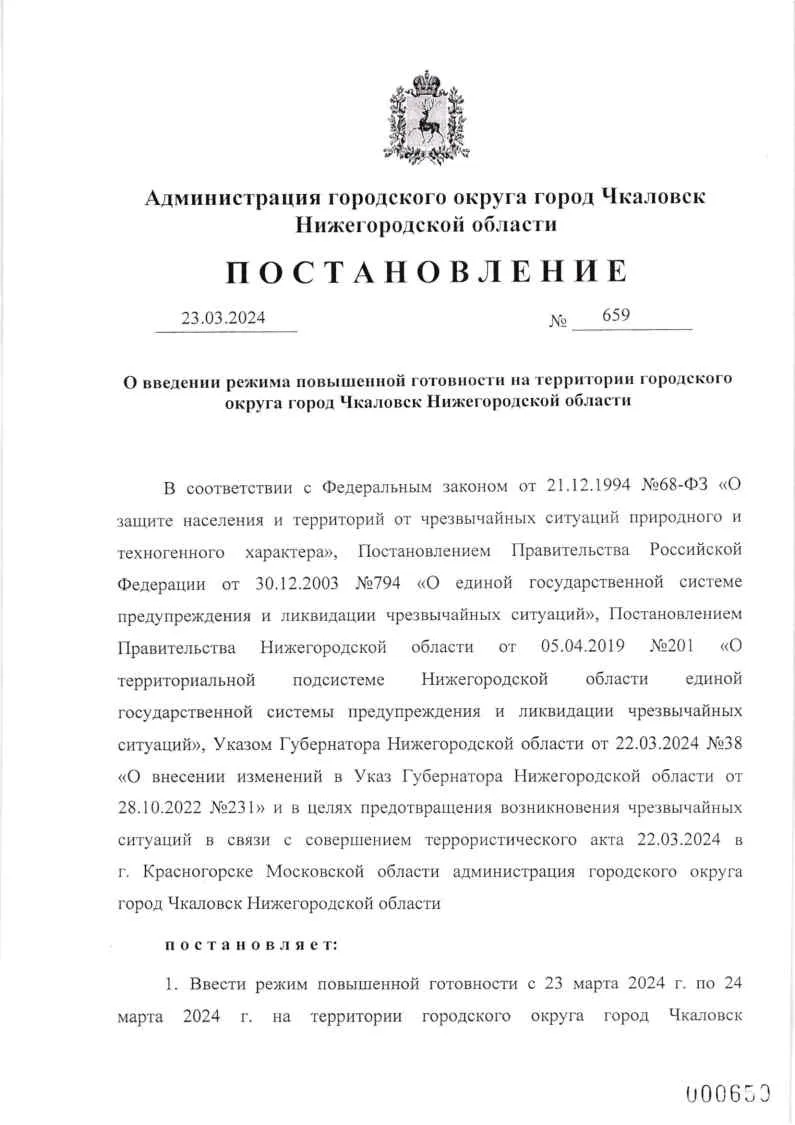 Администрация городского округа город Чкаловск Нижегородской области

ПОСТАНОВЛЕНИЕ

23.03.2024 № 659

О введении режима повышенной готовности на территории городского округа город Чкаловск Нижегородской области

В соответствии с Федеральным законом от 21.12.1994 №68-ФЗ «О защите населения и территорий от чрезвычайных ситуаций природного и техногенного характера», Постановлением Правительства Российской Федерации от 30.12.2003 №794 «О единой государственной системе предупреждения и ликвидации чрезвычайных ситуаций», Постановлением Правительства Нижегородской области от 05.04.2019 №201 «О территориальной подсистеме Нижегородской области единой государственной системы предупреждения и ликвидации чрезвычайных ситуаций», Указом Губернатора Нижегородской области от 22.03.2024 №38 «О внесении изменений в Указ Губернатора Нижегородской области от 28.10.2022 №231» и в целях предотвращения возникновения чрезвычайных ситуаций в связи с совершением террористического акта 22.03.2024 в г. Красногорске Московской области администрация городского округа город Чкаловск Нижегородской области

постановляет:

1. Ввести режим повышенной готовности с 23 марта 2024 г. по 24 марта 2024 г. на территории городского округа город Чкаловск

000650